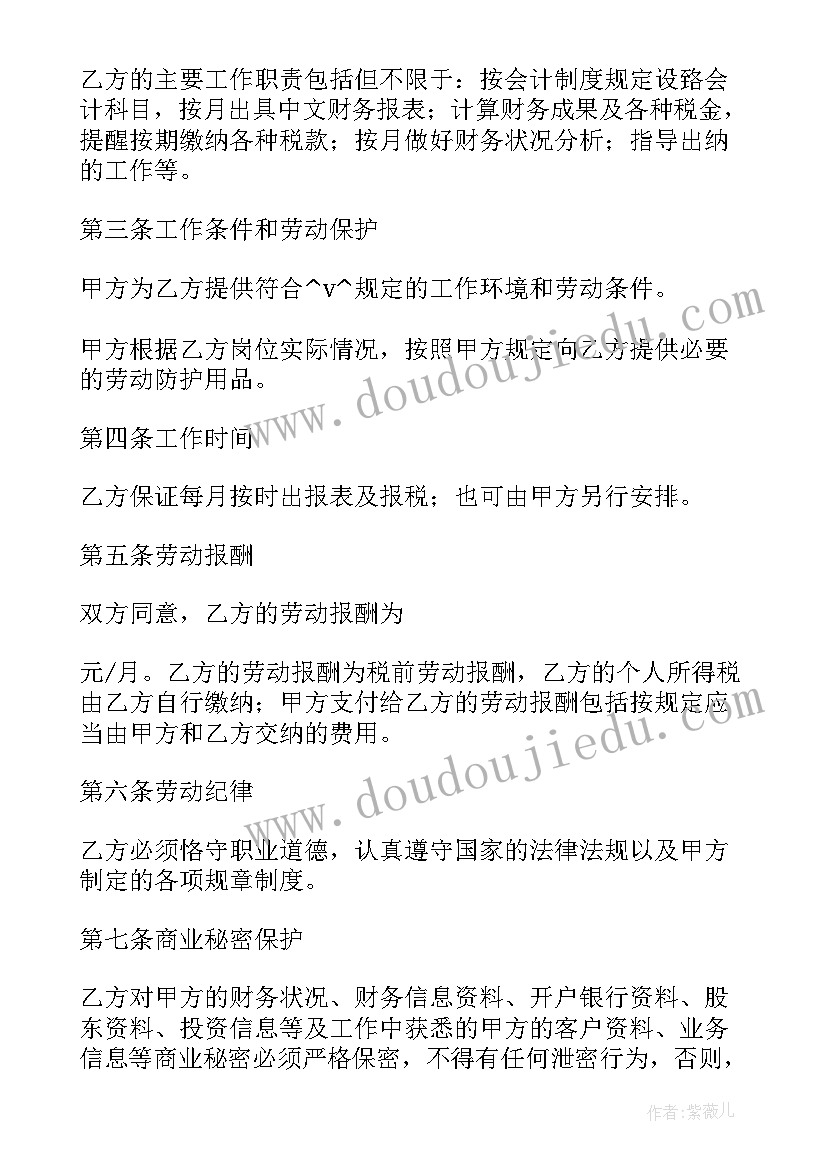 乙方的主要工作职责包括但不限于：按会计制度规定设路会计科目，按月出具中文财务报表；计算财务成果及各种税金，提醒按期缴纳各种税款；按月做好财务状况分析；指导出纳的工作等。

第三条工作条件和劳动保护

甲方为乙方提供符合^v^规定的工作环境和劳动条件。

甲方根据乙方岗位实际情况，按照甲方规定向乙方提供必要的劳动防护用品。

第四条工作时间

乙方保证每月按时出报表及报税；也可由甲方另行安排。

第五条劳动报酬

双方同意，乙方的劳动报酬为

元/月。乙方的劳动报酬为税前劳动报酬，乙方的个人所得税由乙方自行缴纳；甲方支付给乙方的劳动报酬包括按规定应当由甲方和乙方交纳的费用。

第六条劳动纪律

乙方必须恪守职业道德，认真遵守国家的法律法规以及甲方制定的各项规章制度。

第七条商业秘密保护

乙方对甲方的财务状况、财务信息资料、开户银行资料、股东资料、投资信息等及工作中获悉的甲方的客户资料、业务信息等商业秘密必须严格保密，不得有任何泄密行为，否则，

www.doudoujiedu.com

www.doudoujiedu.com

作者：紫薇儿